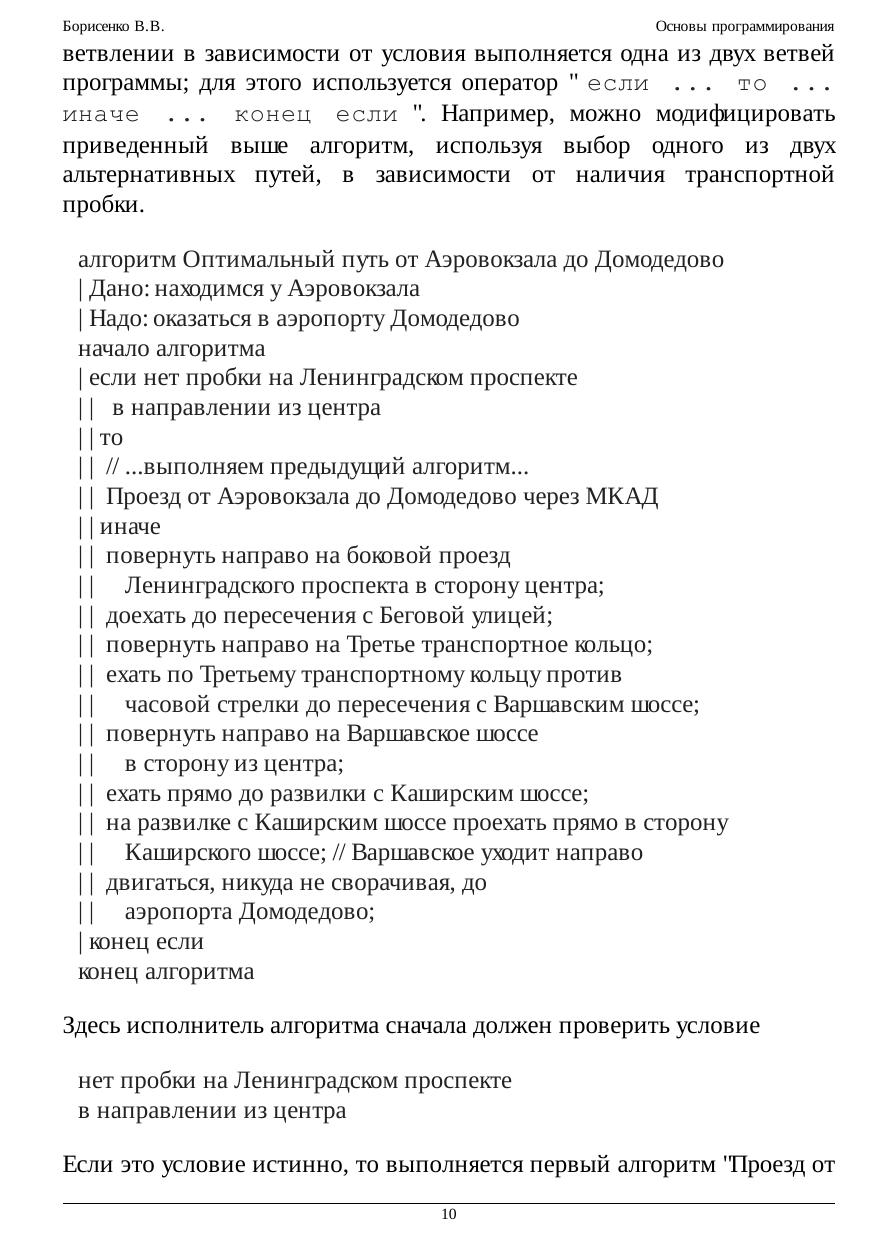 Борисенко В.В. Основы программирования

ветвлении в зависимости от условия выполняется одна из двух ветвей программы; для этого используется оператор " если ... то ... иначе ... конец если ". Например, можно модифицировать приведенный выше алгоритм, используя выбор одного из двух альтернативных путей, в зависимости от наличия транспортной пробки.

алгоритм Оптимальный путь от Аэровокзала до Домодедово
| Дано: находимся у Аэровокзала
| Надо: оказаться в аэропорту Домодедово
начало алгоритма
| если нет пробки на Ленинградском проспекте
| |   в направлении из центра
| | то
| |  // ...выполняем предыдущий алгоритм...
| |  Проезд от Аэровокзала до Домодедово через МКАД
| | иначе
| |  повернуть направо на боковой проезд
| |     Ленинградского проспекта в сторону центра;
| |  доехать до пересечения с Беговой улицей;
| |  повернуть направо на Третье транспортное кольцо;
| |  ехать по Третьему транспортному кольцу против
| |     часовой стрелки до пересечения с Варшавским шоссе;
| |  повернуть направо на Варшавское шоссе
| |     в сторону из центра;
| |  ехать прямо до развилки с Каширским шоссе;
| |  на развилке с Каширским шоссе проехать прямо в сторону
| |     Каширского шоссе; // Варшавское уходит направо
| |  двигаться, никуда не сворачивая, до
| |     аэропорта Домодедово;
| конец если
конец алгоритма

Здесь исполнитель алгоритма сначала должен проверить условие

нет пробки на Ленинградском проспекте
в направлении из центра

Если это условие истинно, то выполняется первый алгоритм "Проезд от

10